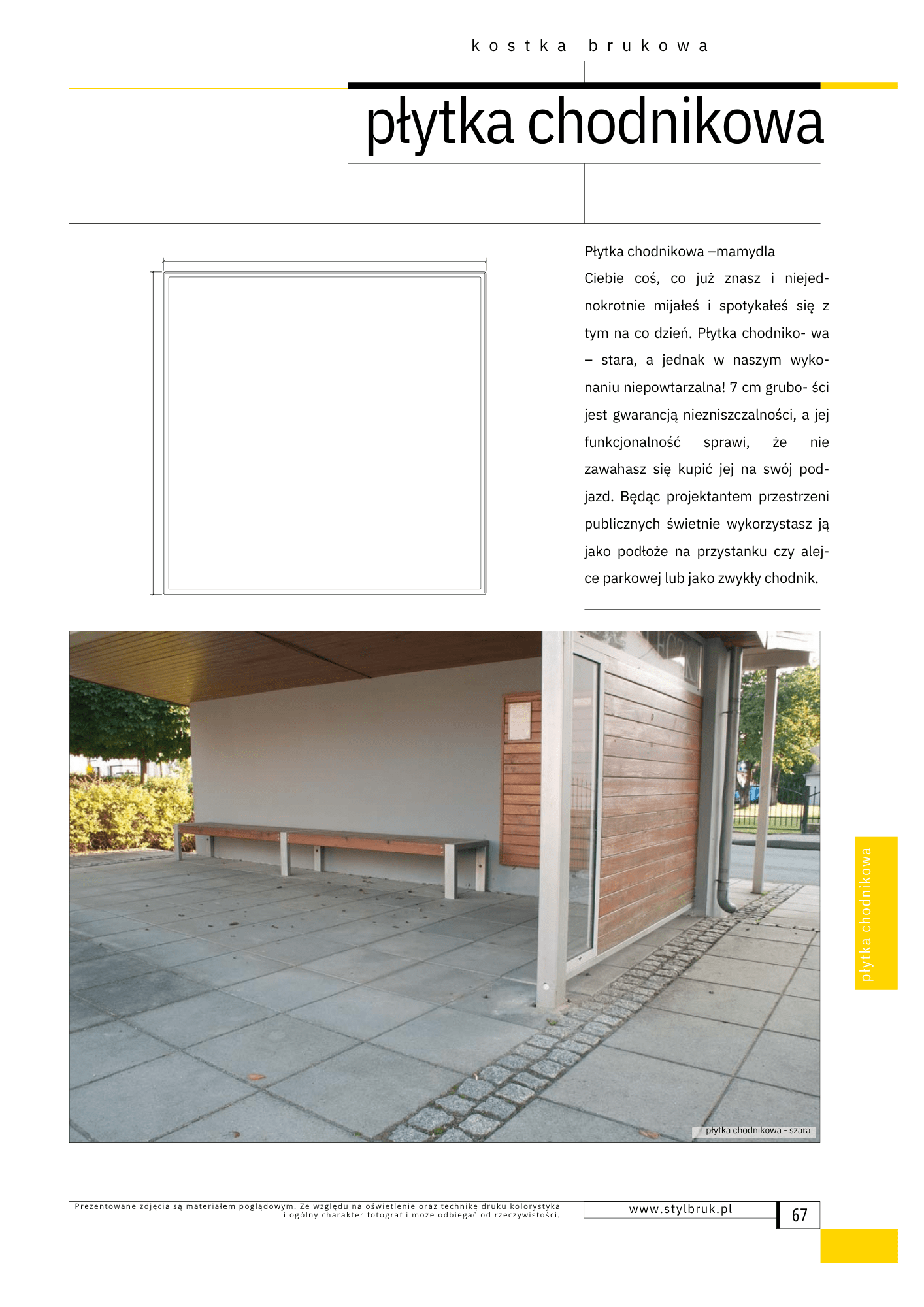 kostka brukowa

płytka chodnikowa

Płytka chodnikowa –mamydla Ciebie coś, co już znasz i niejednokrotnie mijałeś i spotykałeś się z tym na co dzień. Płytka chodniko- wa – stara, a jednak w naszym wykonaniu niepowtarzalna! 7 cm grubo- ści jest gwarancją niezniszczalności, a jej funkcjonalność sprawi, że nie zawahasz się kupić jej na swój podjazd. Będąc projektantem przestrzeni publicznych świetnie wykorzystasz ją jako podłoże na przystanku czy alejce parkowej lub jako zwykły chodnik.

płytka chodnikowa - szara

płytka chodnikowa

Prezentowane zdjęcia są materiałem poglądowym. Ze względu na oświetlenie oraz technikę druku kolorystyka i ogólny charakter fotografii może odbiegać od rzeczywistości.

www.stylbruk.pl

67